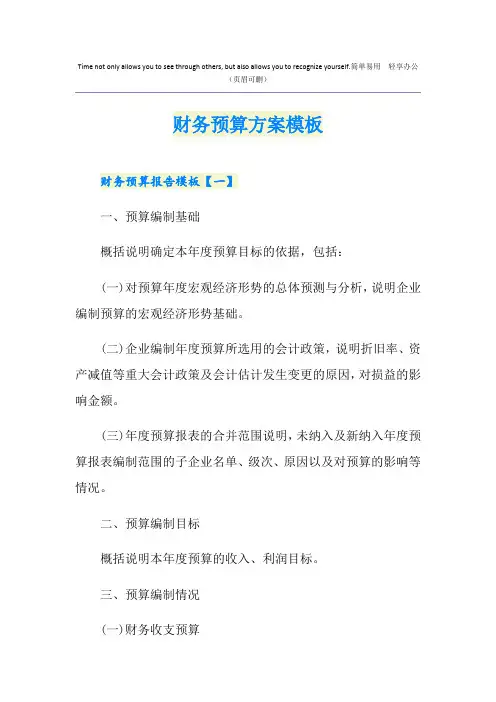 Time not only allows you to see through others, but also allows you to recognize yourself.简单易用 轻享办公
（页眉可删）

财务预算方案模板

财务预算报告模板【一】

一、预算编制基础

概括说明确定本年度预算目标的依据，包括：

(一)对预算年度宏观经济形势的总体预测与分析，说明企业编制预算的宏观经济形势基础。

(二)企业编制年度预算所选用的会计政策，说明折旧率、资产减值等重大会计政策及会计估计发生变更的原因，对损益的影响金额。

(三)年度预算报表的合并范围说明，未纳入及新纳入年度预算报表编制范围的子企业名单、级次、原因以及对预算的影响等情况。

二、预算编制目标

概括说明本年度预算的收入、利润目标。

三、预算编制情况

(一)财务收支预算